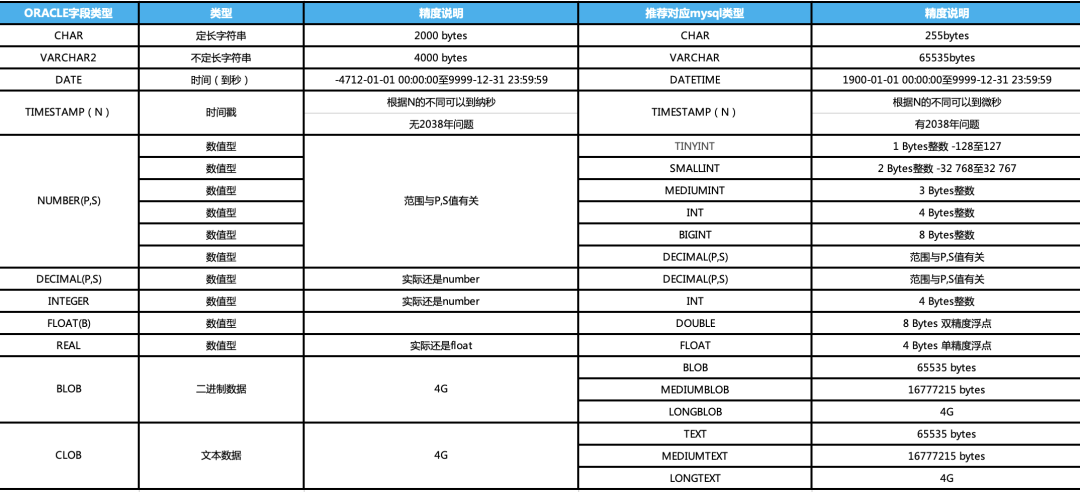 | ORACLE字段类型 | 类型 | 精度说明 | 推荐对应mysql类型 | 精度说明 |
|---|---|---|---|---|
| CHAR | 定长字符串 | 2000 bytes | CHAR | 255bytes |
| VARCHAR2 | 不定长字符串 | 4000 bytes | VARCHAR | 65535bytes |
| DATE | 时间（到秒） | -4712-01-01 00:00:00至9999-12-31 23:59:59 | DATETIME | 1900-01-01 00:00:00至9999-12-31 23:59:59 |
| TIMESTAMP（N） | 时间戳 | 根据N的不同可以到纳秒 | TIMESTAMP（N） | 根据N的不同可以到微秒 |
| | | 无2038年问题 | | 有2038年问题 |
| NUMBER(P,S) | 数值型 | 范围与P,S值有关 | TINYINT | 1 Bytes整数 -128至127 |
| | 数值型 | | SMALLINT | 2 Bytes整数 -32 768至32 767 |
| | 数值型 | | MEDIUMINT | 3 Bytes整数 |
| | 数值型 | | INT | 4 Bytes整数 |
| | 数值型 | | BIGINT | 8 Bytes整数 |
| | 数值型 | | DECIMAL(P,S) | 范围与P,S值有关 |
| DECIMAL(P,S) | 数值型 | 实际还是number | DECIMAL(P,S) | 范围与P,S值有关 |
| INTEGER | 数值型 | 实际还是number | INT | 4 Bytes整数 |
| FLOAT(B) | 数值型 | | DOUBLE | 8 Bytes 双精度浮点 |
| REAL | 数值型 | 实际还是float | FLOAT | 4 Bytes 单精度浮点 |
| BLOB | 二进制数据 | 4G | BLOB | 65535 bytes |
| | | | MEDIUMBLOB | 16777215 bytes |
| | | | LONGBLOB | 4G |
| CLOB | 文本数据 | 4G | TEXT | 65535 bytes |
| | | | MEDIUMTEXT | 16777215 bytes |
| | | | LONGTEXT | 4G |